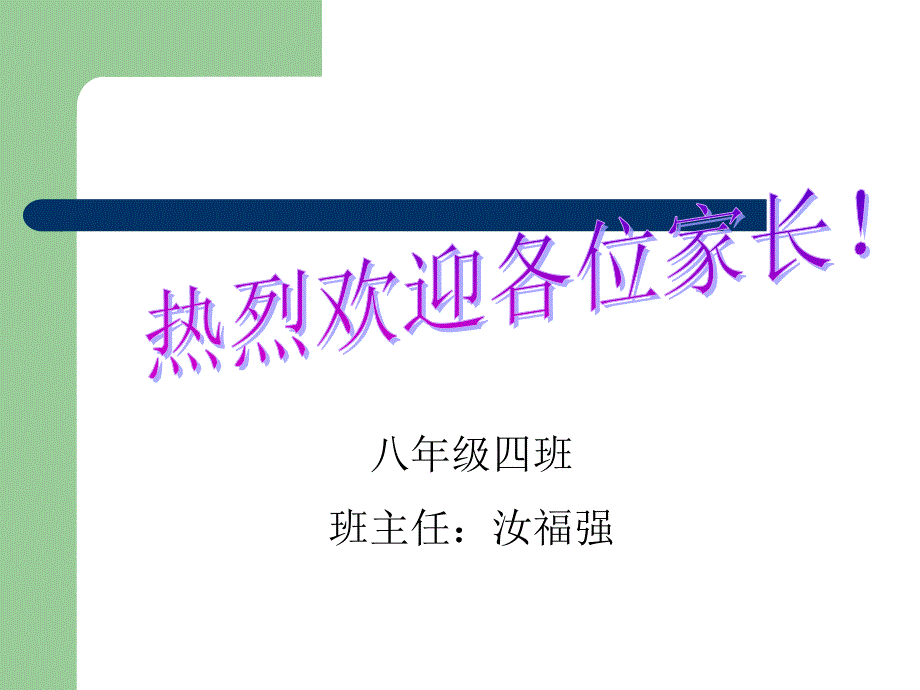 热烈欢迎各位家长！

八年级四班

班主任：汝福强